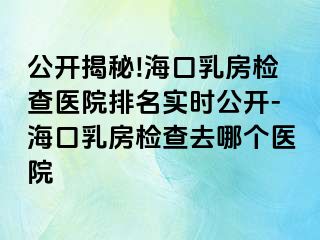 公开揭秘!海口乳房检查医院排名实时公开-海口乳房检查去哪个医院